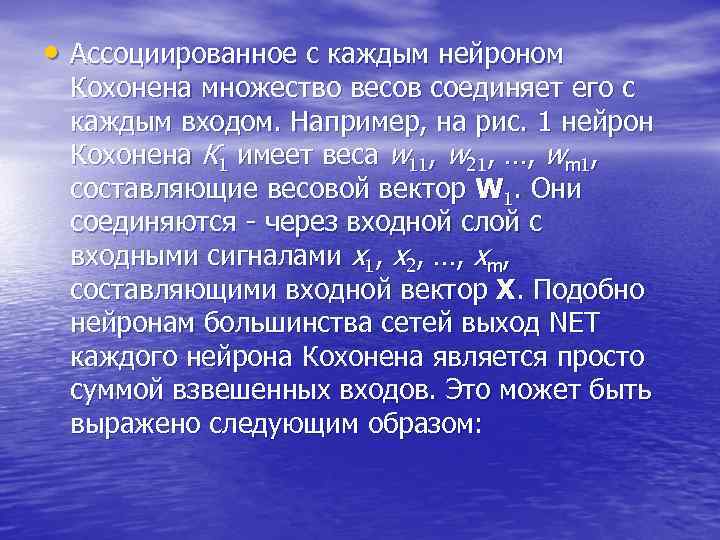 • Ассоциированное с каждым нейроном Кохонена множество весов соединяет его с каждым входом. Например, на рис. 1 нейрон Кохонена $K_1$ имеет веса $w_{11}$, $w_{21}$, …, $w_{m1}$, составляющие весовой вектор $\mathbf{W}_1$. Они соединяются - через входной слой с входными сигналами $x_1$, $x_2$, …, $x_m$, составляющими входной вектор $\mathbf{X}$. Подобно нейронам большинства сетей выход NET каждого нейрона Кохонена является просто суммой взвешенных входов. Это может быть выражено следующим образом: